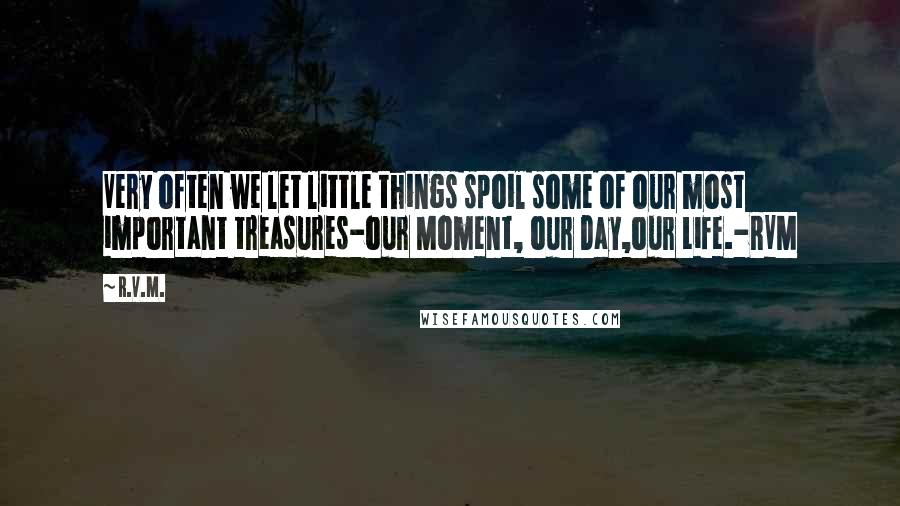 VERY OFTEN WE LET LITTLE THINGS SPOIL SOME OF OUR MOST IMPORTANT TREASURES-OUR MOMENT, OUR DAY,OUR LIFE.-RVM

~R.V.M.

WISEFAMOUSQUOTES.COM